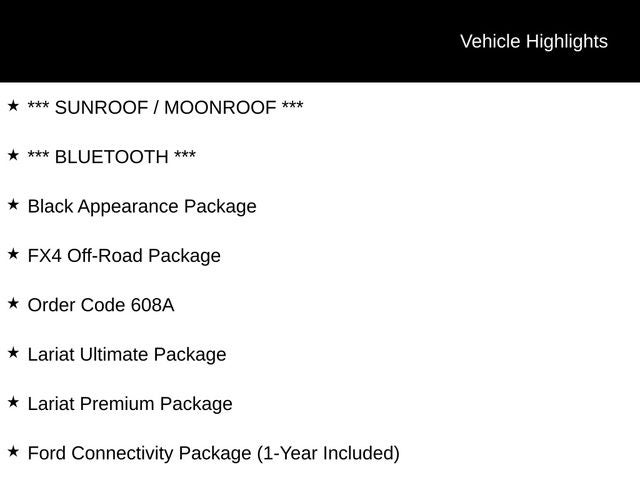 Vehicle Highlights

★ *** SUNROOF / MOONROOF ***

★ *** BLUETOOTH ***

★ Black Appearance Package

★ FX4 Off-Road Package

★ Order Code 608A

★ Lariat Ultimate Package

★ Lariat Premium Package

★ Ford Connectivity Package (1-Year Included)